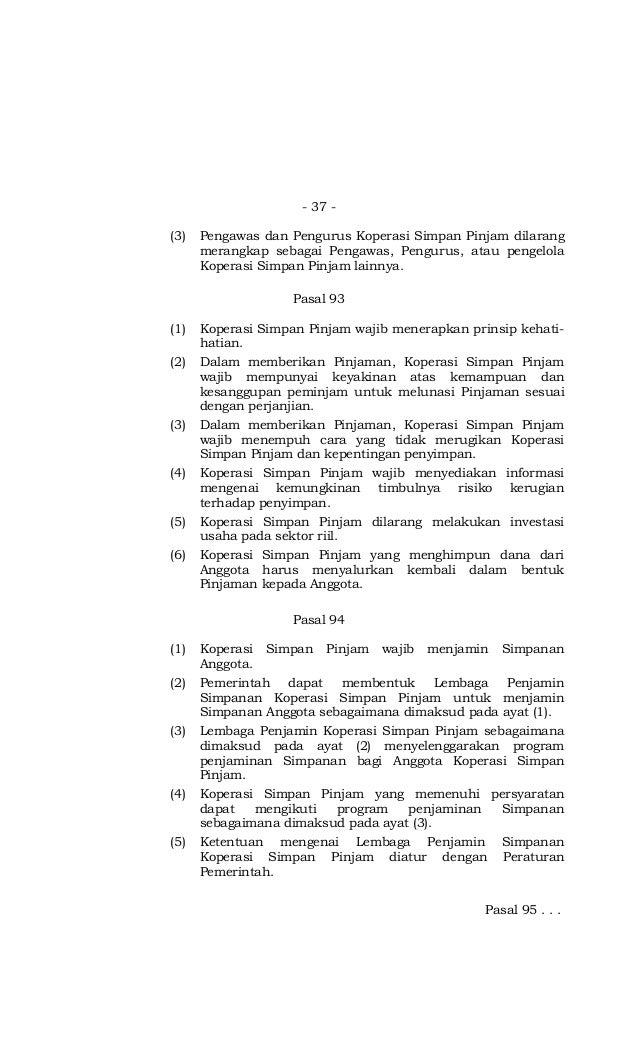 - 37 -

(3) Pengawas dan Pengurus Koperasi Simpan Pinjam dilarang merangkap sebagai Pengawas, Pengurus, atau pengelola Koperasi Simpan Pinjam lainnya.

Pasal 93

(1) Koperasi Simpan Pinjam wajib menerapkan prinsip kehati-hatian.

(2) Dalam memberikan Pinjaman, Koperasi Simpan Pinjam wajib mempunyai keyakinan atas kemampuan dan kesanggupan peminjam untuk melunasi Pinjaman sesuai dengan perjanjian.

(3) Dalam memberikan Pinjaman, Koperasi Simpan Pinjam wajib menempuh cara yang tidak merugikan Koperasi Simpan Pinjam dan kepentingan penyimpan.

(4) Koperasi Simpan Pinjam wajib menyediakan informasi mengenai kemungkinan timbulnya risiko kerugian terhadap penyimpan.

(5) Koperasi Simpan Pinjam dilarang melakukan investasi usaha pada sektor riil.

(6) Koperasi Simpan Pinjam yang menghimpun dana dari Anggota harus menyalurkan kembali dalam bentuk Pinjaman kepada Anggota.

Pasal 94

(1) Koperasi Simpan Pinjam wajib menjamin Simpanan Anggota.

(2) Pemerintah dapat membentuk Lembaga Penjamin Simpanan Koperasi Simpan Pinjam untuk menjamin Simpanan Anggota sebagaimana dimaksud pada ayat (1).

(3) Lembaga Penjamin Koperasi Simpan Pinjam sebagaimana dimaksud pada ayat (2) menyelenggarakan program penjaminan Simpanan bagi Anggota Koperasi Simpan Pinjam.

(4) Koperasi Simpan Pinjam yang memenuhi persyaratan dapat mengikuti program penjaminan Simpanan sebagaimana dimaksud pada ayat (3).

(5) Ketentuan mengenai Lembaga Penjamin Simpanan Koperasi Simpan Pinjam diatur dengan Peraturan Pemerintah.

Pasal 95 . . .